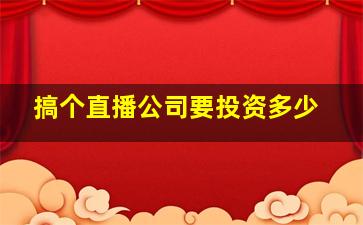 搞个直播公司要投资多少